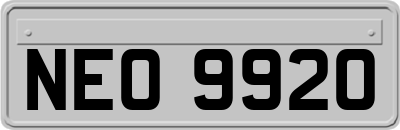 NEO 9920